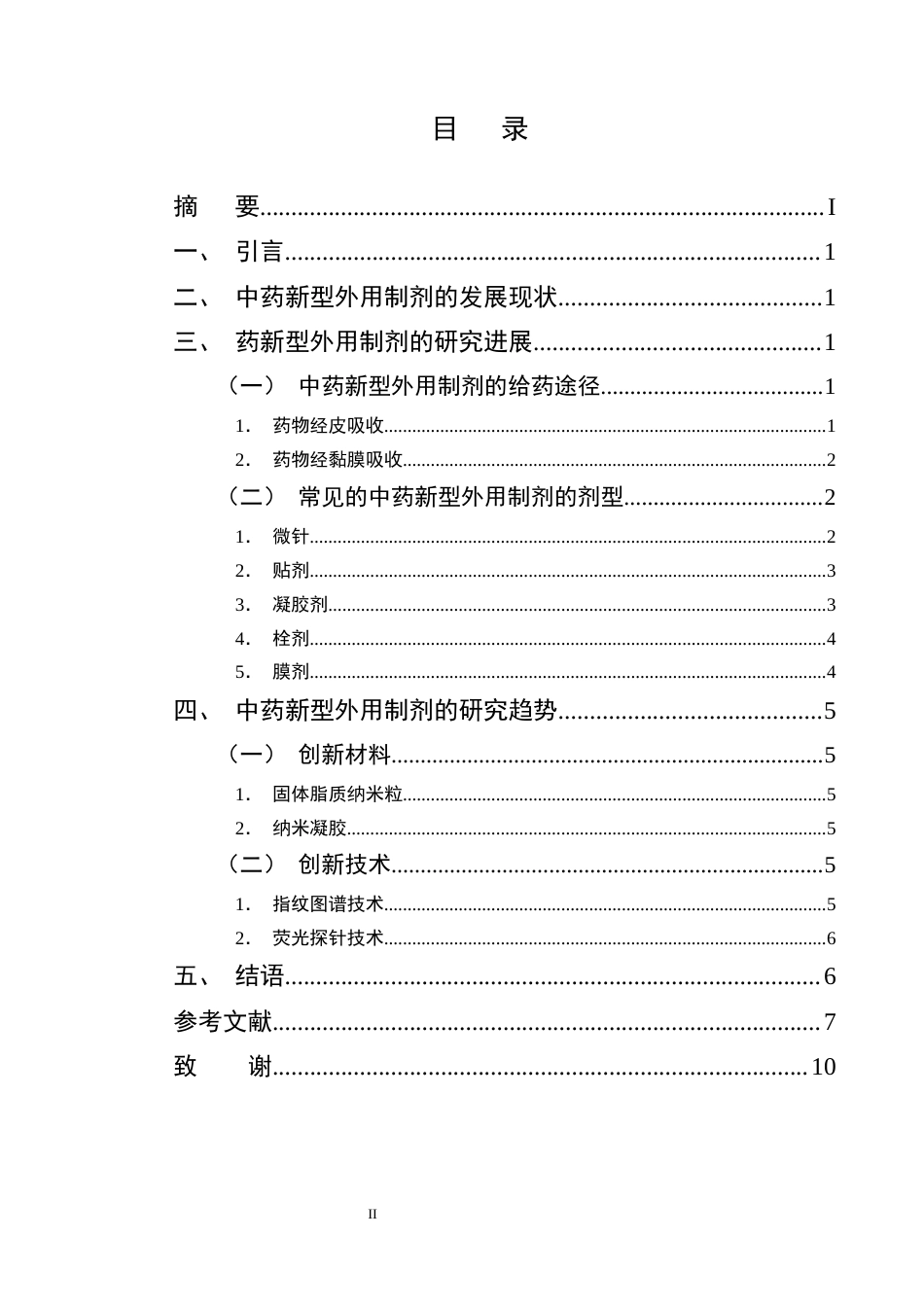 目　录

摘　要 I

一、 引言 1

二、 中药新型外用制剂的发展现状 1

三、 药新型外用制剂的研究进展 1

（一） 中药新型外用制剂的给药途径 1

1. 药物经皮吸收 1

2. 药物经黏膜吸收 2

（二） 常见的中药新型外用制剂的剂型 2

1. 微针 2

2. 贴剂 3

3. 凝胶剂 3

4. 栓剂 4

5. 膜剂 4

四、 中药新型外用制剂的研究趋势 5

（一） 创新材料 5

1. 固体脂质纳米粒 5

2. 纳米凝胶 5

（二） 创新技术 5

1. 指纹图谱技术 5

2. 荧光探针技术 6

五、 结语 6

参考文献 7

致　谢 10

II